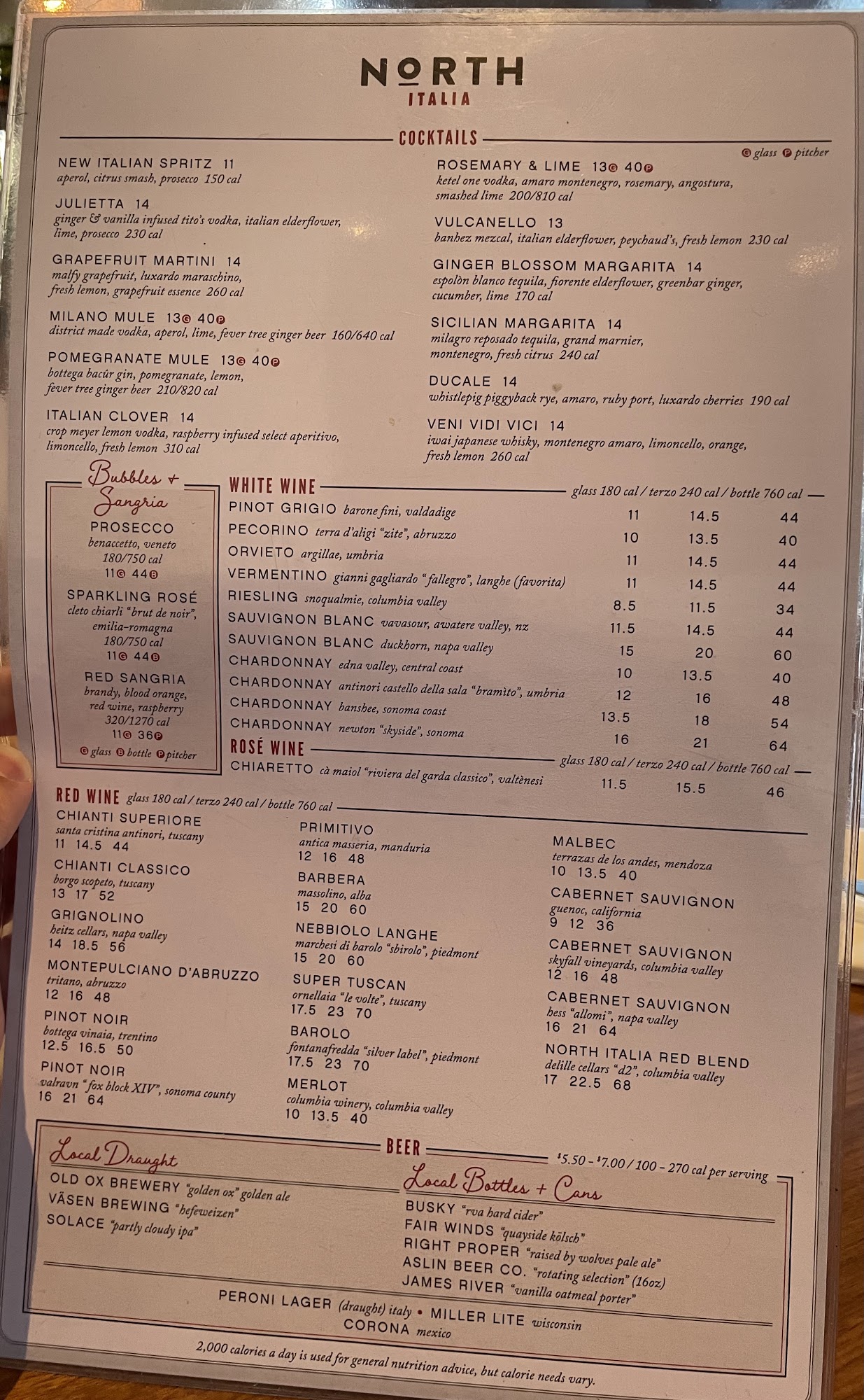 NORTH
ITALIA

COCKTAILS

G glass P pitcher

NEW ITALIAN SPRITZ 11
aperol, citrus smash, prosecco 150 cal

JULIETTA 14
ginger & vanilla infused tito's vodka, italian elderflower, lime, prosecco 230 cal

GRAPEFRUIT MARTINI 14
malfy grapefruit, luxardo maraschino, fresh lemon, grapefruit essence 260 cal

MILANO MULE 13G 40P
district made vodka, aperol, lime, fever tree ginger beer 160/640 cal

POMEGRANATE MULE 13G 40P
bottega bacûr gin, pomegranate, lemon, fever tree ginger beer 210/820 cal

ITALIAN CLOVER 14
crop meyer lemon vodka, raspberry infused select aperitivo, limoncello, fresh lemon 310 cal

ROSEMARY & LIME 13G 40P
ketel one vodka, amaro montenegro, rosemary, angostura, smashed lime 200/810 cal

VULCANELLO 13
banhez mezcal, italian elderflower, peychaud's, fresh lemon 230 cal

GINGER BLOSSOM MARGARITA 14
espolòn blanco tequila, fiorente elderflower, greenbar ginger, cucumber, lime 170 cal

SICILIAN MARGARITA 14
milagro reposado tequila, grand marnier, montenegro, fresh citrus 240 cal

DUCALE 14
whistlepig piggyback rye, amaro, ruby port, luxardo cherries 190 cal

VENI VIDI VICI 14
iwai japanese whisky, montenegro amaro, limoncello, orange, fresh lemon 260 cal

Bubbles + Sangria

PROSECCO
benaccetto, veneto
180/750 cal
11G 44B

SPARKLING ROSÉ
cleto chiarli "brut de noir", emilia-romagna
180/750 cal
11G 44B

RED SANGRIA
brandy, blood orange, red wine, raspberry
320/1270 cal
11G 36P

G glass B bottle P pitcher

WHITE WINE glass 180 cal / terzo 240 cal / bottle 760 cal

PINOT GRIGIO barone fini, valdadige 11 14.5 44
PECORINO terra d'aligi "zite", abruzzo 10 13.5 40
ORVIETO argillae, umbria 11 14.5 44
VERMENTINO gianni gagliardo "fallegro", langhe (favorita) 11 14.5 44
RIESLING snoqualmie, columbia valley 8.5 11.5 34
SAUVIGNON BLANC vavasour, awatere valley, nz 11.5 14.5 44
SAUVIGNON BLANC duckhorn, napa valley 15 20 60
CHARDONNAY edna valley, central coast 10 13.5 40
CHARDONNAY antinori castello della sala "bramìto", umbria 12 16 48
CHARDONNAY banshee, sonoma coast 13.5 18 54
CHARDONNAY newton "skyside", sonoma 16 21 64

ROSÉ WINE glass 180 cal / terzo 240 cal / bottle 760 cal
CHIARETTO cà maiol "riviera del garda classico", valtènesi 11.5 15.5 46

RED WINE glass 180 cal / terzo 240 cal / bottle 760 cal

CHIANTI SUPERIORE
santa cristina antinori, tuscany
11 14.5 44

CHIANTI CLASSICO
borgo scopeto, tuscany
13 17 52

GRIGNOLINO
heitz cellars, napa valley
14 18.5 56

MONTEPULCIANO D'ABRUZZO
tritano, abruzzo
12 16 48

PINOT NOIR
bottega vinaia, trentino
12.5 16.5 50

PINOT NOIR
valravn "fox block XIV", sonoma county
16 21 64

PRIMITIVO
antica masseria, manduria
12 16 48

BARBERA
massolino, alba
15 20 60

NEBBIOLO LANGHE
marchesi di barolo "sbirolo", piedmont
15 20 60

SUPER TUSCAN
ornellaia "le volte", tuscany
17.5 23 70

BAROLO
fontanafredda "silver label", piedmont
17.5 23 70

MERLOT
columbia winery, columbia valley
10 13.5 40

MALBEC
terrazas de los andes, mendoza
10 13.5 40

CABERNET SAUVIGNON
guenoc, california
9 12 36

CABERNET SAUVIGNON
skyfall vineyards, columbia valley
12 16 48

CABERNET SAUVIGNON
hess "allomi", napa valley
16 21 64

NORTH ITALIA RED BLEND
delille cellars "d2", columbia valley
17 22.5 68

BEER
$5.50 - $7.00 / 100 - 270 cal per serving

Local Draught
OLD OX BREWERY "golden ox" golden ale
VÄSEN BREWING "hefeweizen"
SOLACE "partly cloudy ipa"

Local Bottles + Cans
BUSKY "rva hard cider"
FAIR WINDS "quayside kölsch"
RIGHT PROPER "raised by wolves pale ale"
ASLIN BEER CO. "rotating selection" (16oz)
JAMES RIVER "vanilla oatmeal porter"

PERONI LAGER (draught) italy • MILLER LITE wisconsin
CORONA mexico

2,000 calories a day is used for general nutrition advice, but calorie needs vary.